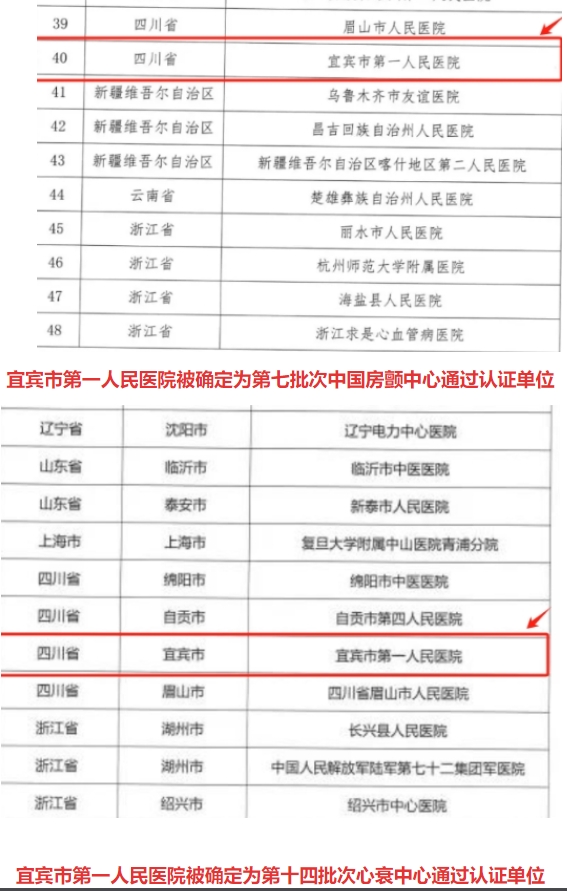 | 39 | 四川省 | 眉山市人民医院 |
|---|---|---|
| 40 | 四川省 | 宜宾市第一人民医院 |
| 41 | 新疆维吾尔自治区 | 乌鲁木齐市友谊医院 |
| 42 | 新疆维吾尔自治区 | 昌吉回族自治州人民医院 |
| 43 | 新疆维吾尔自治区 | 新疆维吾尔自治区喀什地区第二人民医院 |
| 44 | 云南省 | 楚雄彝族自治州人民医院 |
| 45 | 浙江省 | 丽水市人民医院 |
| 46 | 浙江省 | 杭州师范大学附属医院 |
| 47 | 浙江省 | 海盐县人民医院 |
| 48 | 浙江省 | 浙江求是心血管病医院 |

宜宾市第一人民医院被确定为第七批次中国房颤中心通过认证单位

| 辽宁省 | 沈阳市 | 辽宁电力中心医院 |
|---|---|---|
| 山东省 | 临沂市 | 临沂市中医医院 |
| 山东省 | 泰安市 | 新泰市人民医院 |
| 上海市 | 上海市 | 复旦大学附属中山医院青浦分院 |
| 四川省 | 绵阳市 | 绵阳市中医医院 |
| 四川省 | 自贡市 | 自贡市第四人民医院 |
| 四川省 | 宜宾市 | 宜宾市第一人民医院 |
| 四川省 | 眉山市 | 四川省眉山市人民医院 |
| 浙江省 | 湖州市 | 长兴县人民医院 |
| 浙江省 | 湖州市 | 中国人民解放军陆军第七十二集团军医院 |
| 浙江省 | 绍兴市 | 绍兴市中心医院 |

宜宾市第一人民医院被确定为第十四批次心衰中心通过认证单位